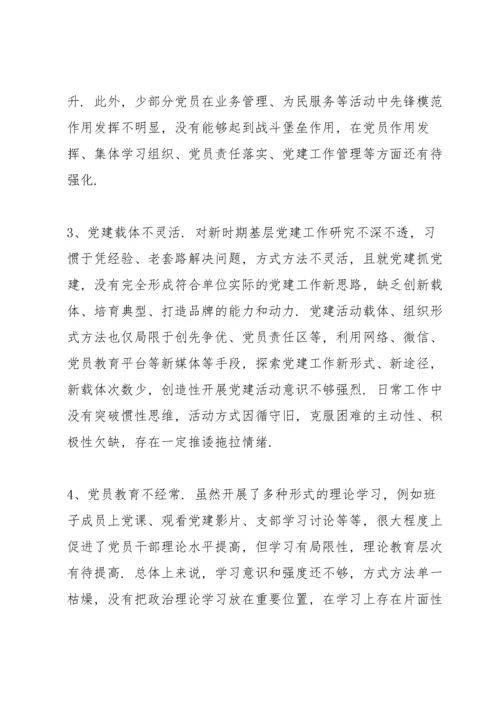 升．此外，少部分党员在业务管理、为民服务等活动中先锋模范作用发挥不明显，没有能够起到战斗堡垒作用，在党员作用发挥、集体学习组织、党员责任落实、党建工作管理等方面还有待强化．

3、党建载体不灵活．对新时期基层党建工作研究不深不透，习惯于凭经验、老套路解决问题，方式方法不灵活，且就党建抓党建，没有完全形成符合单位实际的党建工作新思路，缺乏创新载体、培育典型、打造品牌的能力和动力．党建活动载体、组织形式方法也仅局限于创先争优、党员责任区等，利用网络、微信、党员教育平台等新媒体等手段，探索党建工作新形式、新途径，新载体次数少，创造性开展党建活动意识不够强烈．日常工作中没有突破惯性思维，活动方式因循守旧，克服困难的主动性、积极性欠缺，存在一定推诿拖拉情绪．

4、党员教育不经常．虽然开展了多种形式的理论学习，例如班子成员上党课、观看党建影片、支部学习讨论等等，很大程度上促进了党员干部理论水平提高，但学习有局限性，理论教育层次有待提高．总体上来说，学习意识和强度还不够，方式方法单一枯燥，没有把政治理论学习放在重要位置，在学习上存在片面性